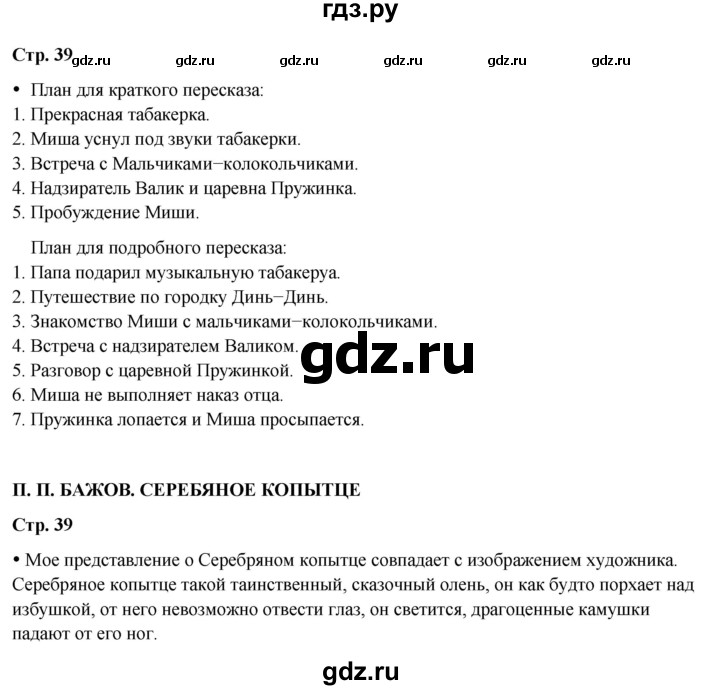 гдз.ру

Стр. 39 gdz.ru gdz.ru gdz.ru gdz.ru gdz.ru gdz.ru

• План для краткого пересказа:
1. Прекрасная табакерка.
2. Миша уснул под звуки табакерки.
3. Встреча с Мальчиками–колокольчиками.
4. Надзиратель Валик и царевна Пружинка.
5. Пробуждение Миши.

План для подробного пересказа:
1. Папа подарил музыкальную табакеруа.
2. Путешествие по городку Динь–Динь.
3. Знакомство Миши с мальчиками–колокольчиками.
4. Встреча с надзирателем Валиком.
5. Разговор с царевной Пружинкой.
6. Миша не выполняет наказ отца.
7. Пружинка лопается и Миша просыпается.

gdz.ru

П. П. БАЖОВ. СЕРЕБЯНОЕ КОПЫТЦЕ

Стр. 39

• Мое представление о Серебряном копытце совпадает с изображением художника. Серебряное копытце такой таинственный, сказочный олень, он как будто порхает над избушкой, от него невозможно отвести глаз, он светится, драгоценные камушки падают от его ног.

gdz.ru